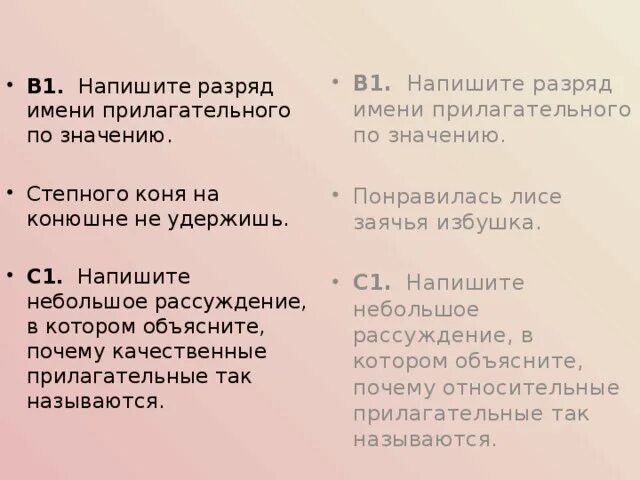 • В1. Напишите разряд имени прилагательного по значению.

• Степного коня на конюшне не удержишь.

• С1. Напишите небольшое рассуждение, в котором объясните, почему качественные прилагательные так называются.

• В1. Напишите разряд имени прилагательного по значению.

• Понравилась лисе заячья избушка.

• С1. Напишите небольшое рассуждение, в котором объясните, почему относительные прилагательные так называются.